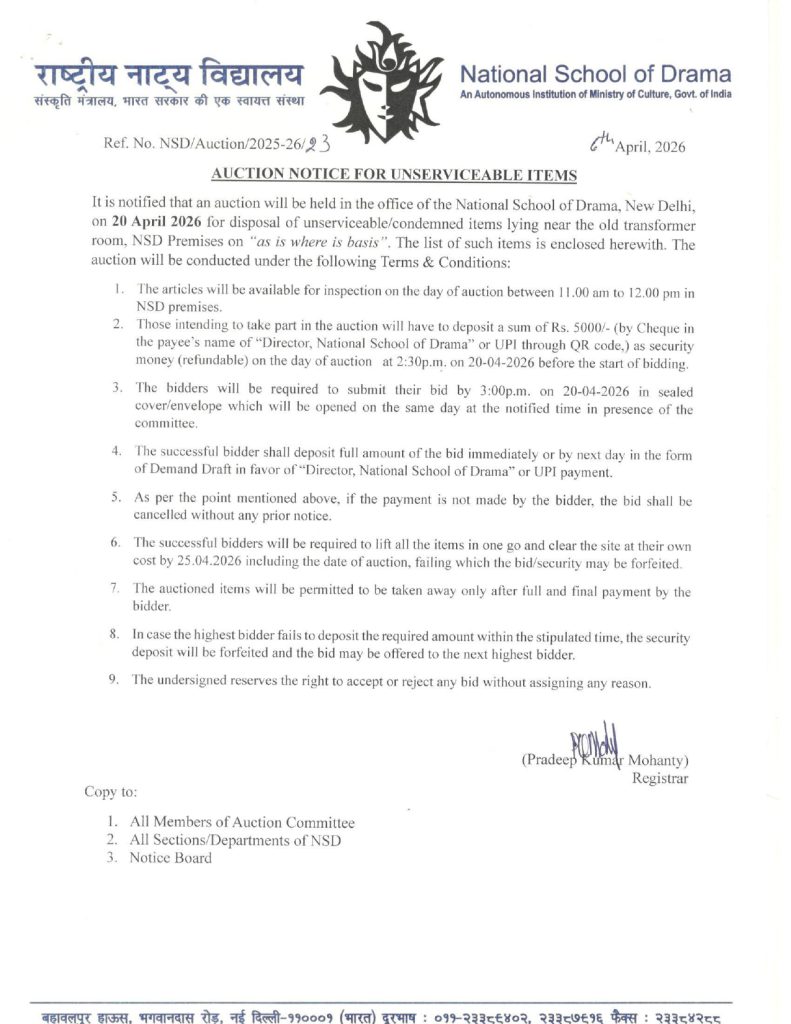 राष्ट्रीय नाट्य विद्यालय
संस्कृति मंत्रालय, भारत सरकार की एक स्वायत्त संस्था

National School of Drama
An Autonomous Institution of Ministry of Culture, Govt. of India

Ref. No. NSD/Auction/2025-26/23

6th April, 2026

AUCTION NOTICE FOR UNSERVICEABLE ITEMS

It is notified that an auction will be held in the office of the National School of Drama, New Delhi, on 20 April 2026 for disposal of unserviceable/condemned items lying near the old transformer room, NSD Premises on "as is where is basis". The list of such items is enclosed herewith. The auction will be conducted under the following Terms & Conditions:

1. The articles will be available for inspection on the day of auction between 11.00 am to 12.00 pm in NSD premises.
2. Those intending to take part in the auction will have to deposit a sum of Rs. 5000/- (by Cheque in the payee's name of "Director, National School of Drama" or UPI through QR code,) as security money (refundable) on the day of auction at 2:30p.m. on 20-04-2026 before the start of bidding.
3. The bidders will be required to submit their bid by 3:00p.m. on 20-04-2026 in sealed cover/envelope which will be opened on the same day at the notified time in presence of the committee.
4. The successful bidder shall deposit full amount of the bid immediately or by next day in the form of Demand Draft in favor of "Director, National School of Drama" or UPI payment.
5. As per the point mentioned above, if the payment is not made by the bidder, the bid shall be cancelled without any prior notice.
6. The successful bidders will be required to lift all the items in one go and clear the site at their own cost by 25.04.2026 including the date of auction, failing which the bid/security may be forfeited.
7. The auctioned items will be permitted to be taken away only after full and final payment by the bidder.
8. In case the highest bidder fails to deposit the required amount within the stipulated time, the security deposit will be forfeited and the bid may be offered to the next highest bidder.
9. The undersigned reserves the right to accept or reject any bid without assigning any reason.

(Pradeep Kumar Mohanty)
Registrar

Copy to:

1. All Members of Auction Committee
2. All Sections/Departments of NSD
3. Notice Board

बहावलपुर हाऊस, भगवानदास रोड, नई दिल्ली-११०००१ (भारत) दूरभाष : ०११-२३३८९४०२, २३३८७९१६ फैक्स : २३३८४२८८